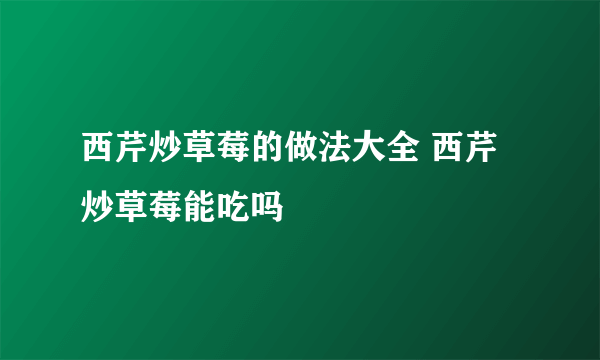 西芹炒草莓的做法大全 西芹炒草莓能吃吗